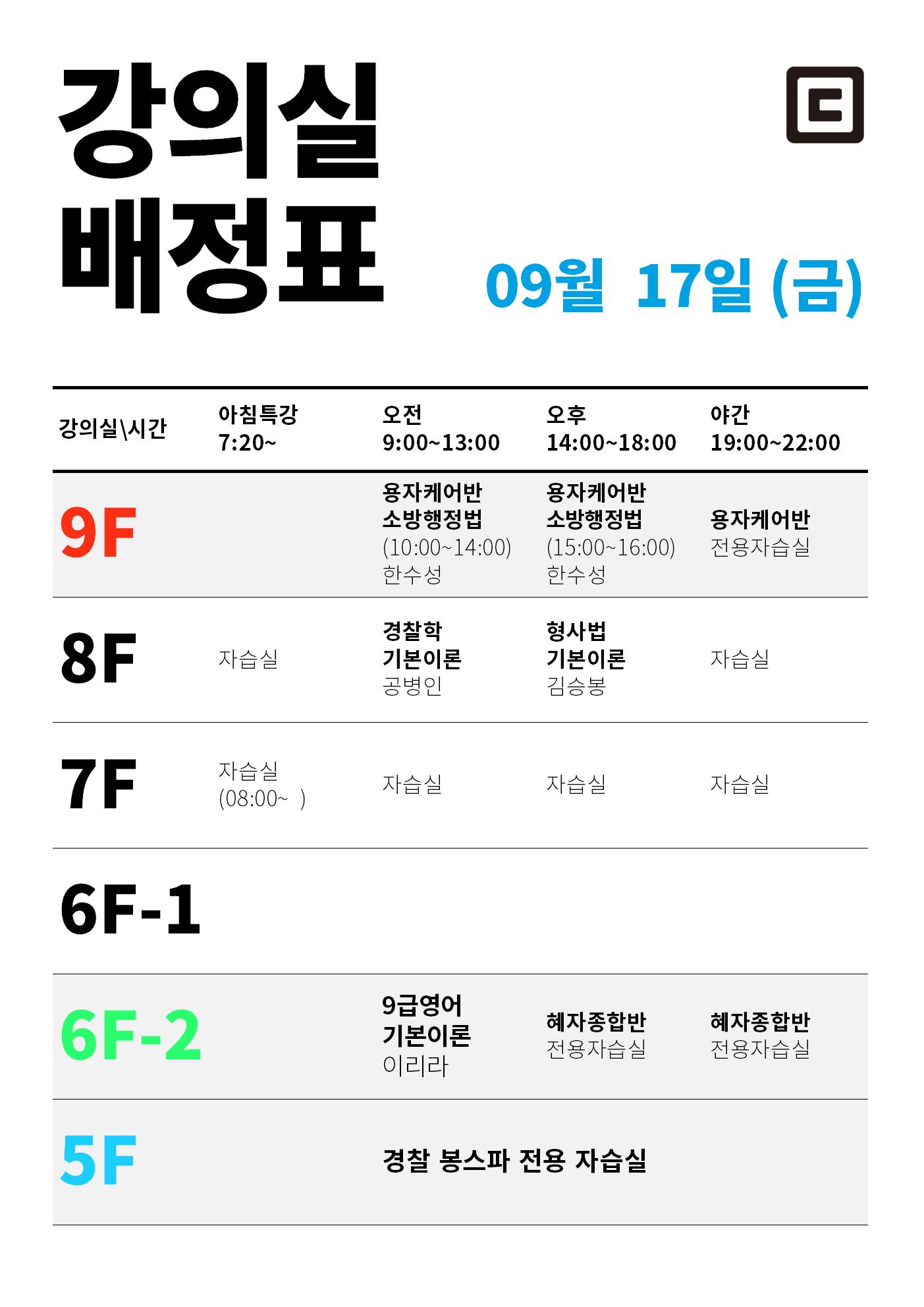 강의실
배정표

09월 17일 (금)

| 강의실\시간 | 아침특강 7:20~ | 오전 9:00~13:00 | 오후 14:00~18:00 | 야간 19:00~22:00 |
|---|---|---|---|---|
| 9F | | 용자케어반 소방행정법 (10:00~14:00) 한수성 | 용자케어반 소방행정법 (15:00~16:00) 한수성 | 용자케어반 전용자습실 |
| 8F | 자습실 | 경찰학 기본이론 공병인 | 형사법 기본이론 김승봉 | 자습실 |
| 7F | 자습실 (08:00~ ) | 자습실 | 자습실 | 자습실 |
| 6F-1 | | | | |
| 6F-2 | | 9급영어 기본이론 이리라 | 혜자종합반 전용자습실 | 혜자종합반 전용자습실 |
| 5F | | 경찰 봉스파 전용 자습실 | | |